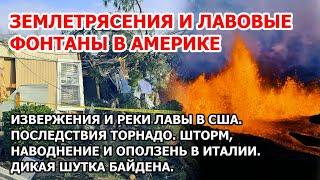 ЗЕМЛЕТРЯСЕНИЯ И ЛАВОВЫЕ ФОНТАНЫ В АМЕРИКЕ

ИЗВЕРЖЕНИЯ И РЕКИ ЛАВЫ В США. ПОСЛЕДСТВИЯ ТОРНАДО. ШТОРМ, НАВОДНЕНИЕ И ОПОЛЗЕНЬ В ИТАЛИИ. ДИКАЯ ШУТКА БАЙДЕНА.